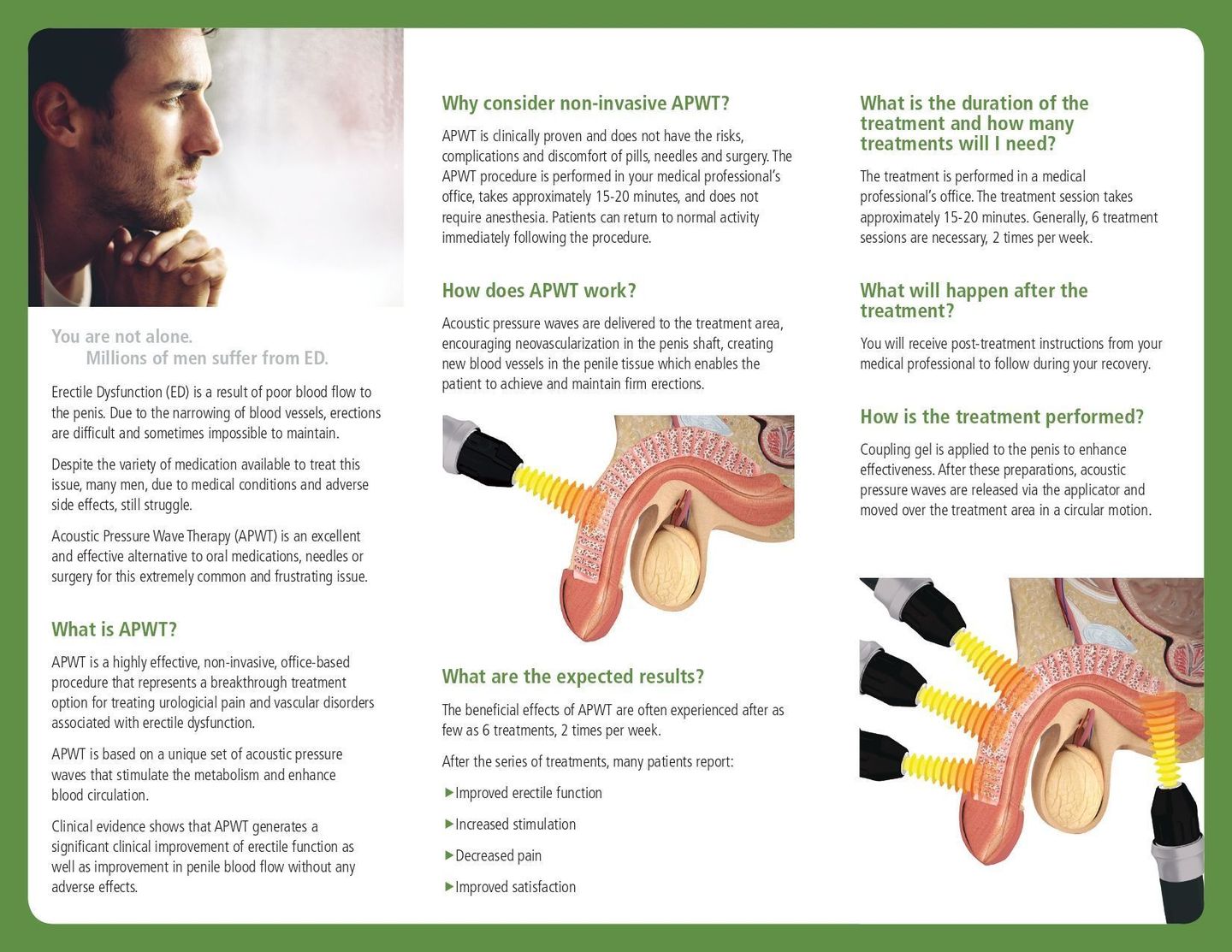 You are not alone.
Millions of men suffer from ED.

Erectile Dysfunction (ED) is a result of poor blood flow to the penis. Due to the narrowing of blood vessels, erections are difficult and sometimes impossible to maintain.

Despite the variety of medication available to treat this issue, many men, due to medical conditions and adverse side effects, still struggle.

Acoustic Pressure Wave Therapy (APWT) is an excellent and effective alternative to oral medications, needles or surgery for this extremely common and frustrating issue.

What is APWT?

APWT is a highly effective, non-invasive, office-based procedure that represents a breakthrough treatment option for treating urologicial pain and vascular disorders associated with erectile dysfunction.

APWT is based on a unique set of acoustic pressure waves that stimulate the metabolism and enhance blood circulation.

Clinical evidence shows that APWT generates a significant clinical improvement of erectile function as well as improvement in penile blood flow without any adverse effects.

Why consider non-invasive APWT?

APWT is clinically proven and does not have the risks, complications and discomfort of pills, needles and surgery. The APWT procedure is performed in your medical professional's office, takes approximately 15-20 minutes, and does not require anesthesia. Patients can return to normal activity immediately following the procedure.

How does APWT work?

Acoustic pressure waves are delivered to the treatment area, encouraging neovascularization in the penis shaft, creating new blood vessels in the penile tissue which enables the patient to achieve and maintain firm erections.

What are the expected results?

The beneficial effects of APWT are often experienced after as few as 6 treatments, 2 times per week.

After the series of treatments, many patients report:

▶Improved erectile function

▶Increased stimulation

▶Decreased pain

▶Improved satisfaction

What is the duration of the treatment and how many treatments will I need?

The treatment is performed in a medical professional's office. The treatment session takes approximately 15-20 minutes. Generally, 6 treatment sessions are necessary, 2 times per week.

What will happen after the treatment?

You will receive post-treatment instructions from your medical professional to follow during your recovery.

How is the treatment performed?

Coupling gel is applied to the penis to enhance effectiveness. After these preparations, acoustic pressure waves are released via the applicator and moved over the treatment area in a circular motion.